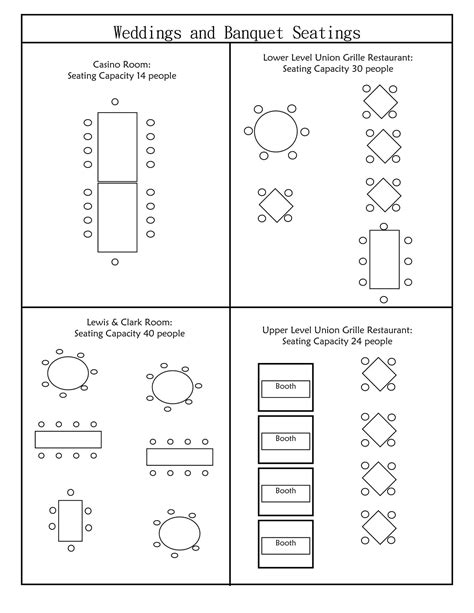 Weddings and Banquet Seatings

Casino Room:
Seating Capacity 14 people

Lower Level Union Grille Restaurant:
Seating Capacity 30 people

Lewis & Clark Room:
Seating Capacity 40 people

Upper Level Union Grille Restaurant:
Seating Capacity 24 people

Booth

Booth

Booth

Booth